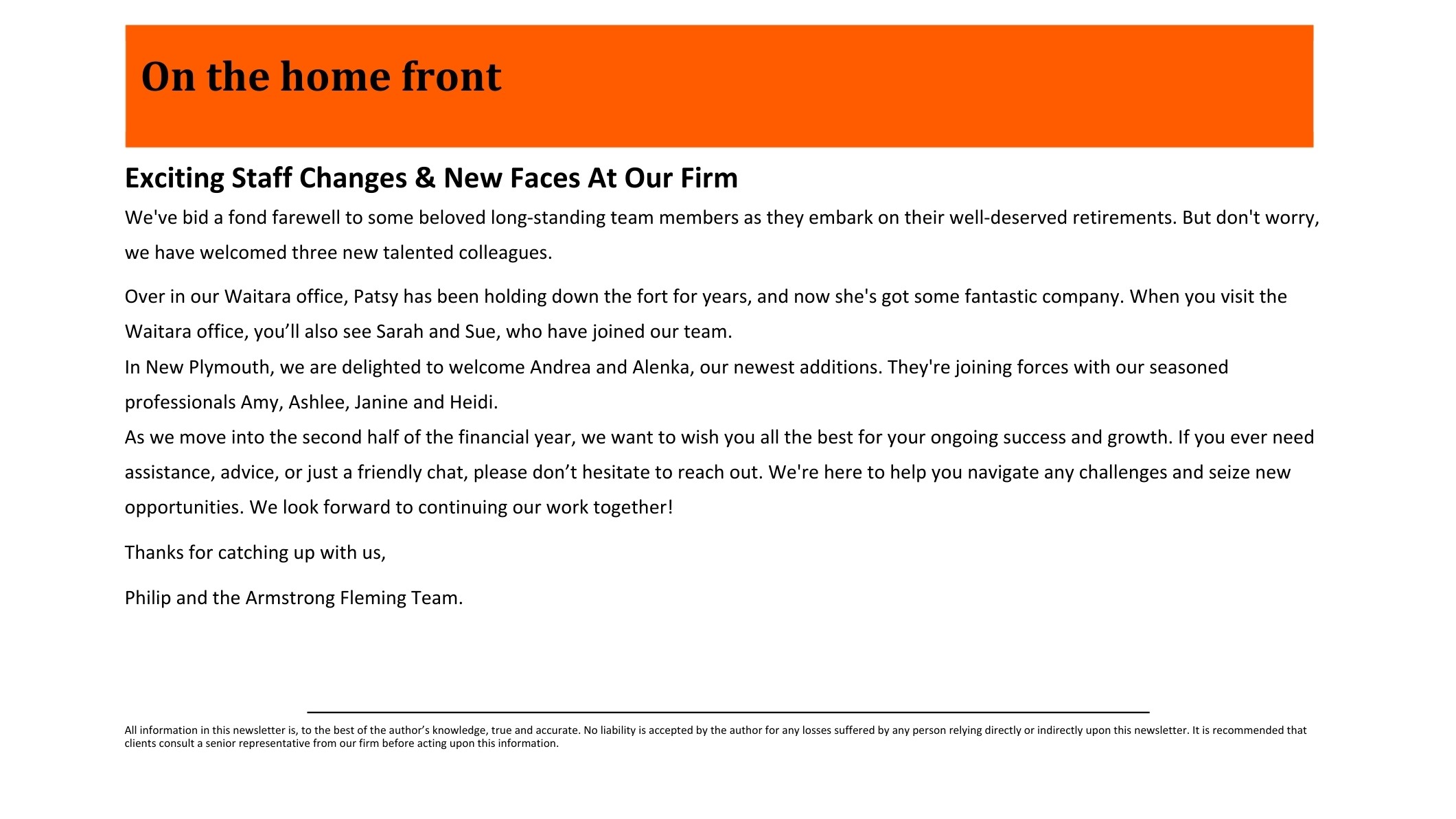 On the home front

Exciting Staff Changes & New Faces At Our Firm

We've bid a fond farewell to some beloved long-standing team members as they embark on their well-deserved retirements. But don't worry, we have welcomed three new talented colleagues.

Over in our Waitara office, Patsy has been holding down the fort for years, and now she's got some fantastic company. When you visit the Waitara office, you’ll also see Sarah and Sue, who have joined our team.

In New Plymouth, we are delighted to welcome Andrea and Alenka, our newest additions. They're joining forces with our seasoned professionals Amy, Ashlee, Janine and Heidi.

As we move into the second half of the financial year, we want to wish you all the best for your ongoing success and growth. If you ever need assistance, advice, or just a friendly chat, please don’t hesitate to reach out. We're here to help you navigate any challenges and seize new opportunities. We look forward to continuing our work together!

Thanks for catching up with us,

Philip and the Armstrong Fleming Team.

All information in this newsletter is, to the best of the author’s knowledge, true and accurate. No liability is accepted by the author for any losses suffered by any person relying directly or indirectly upon this newsletter. It is recommended that clients consult a senior representative from our firm before acting upon this information.